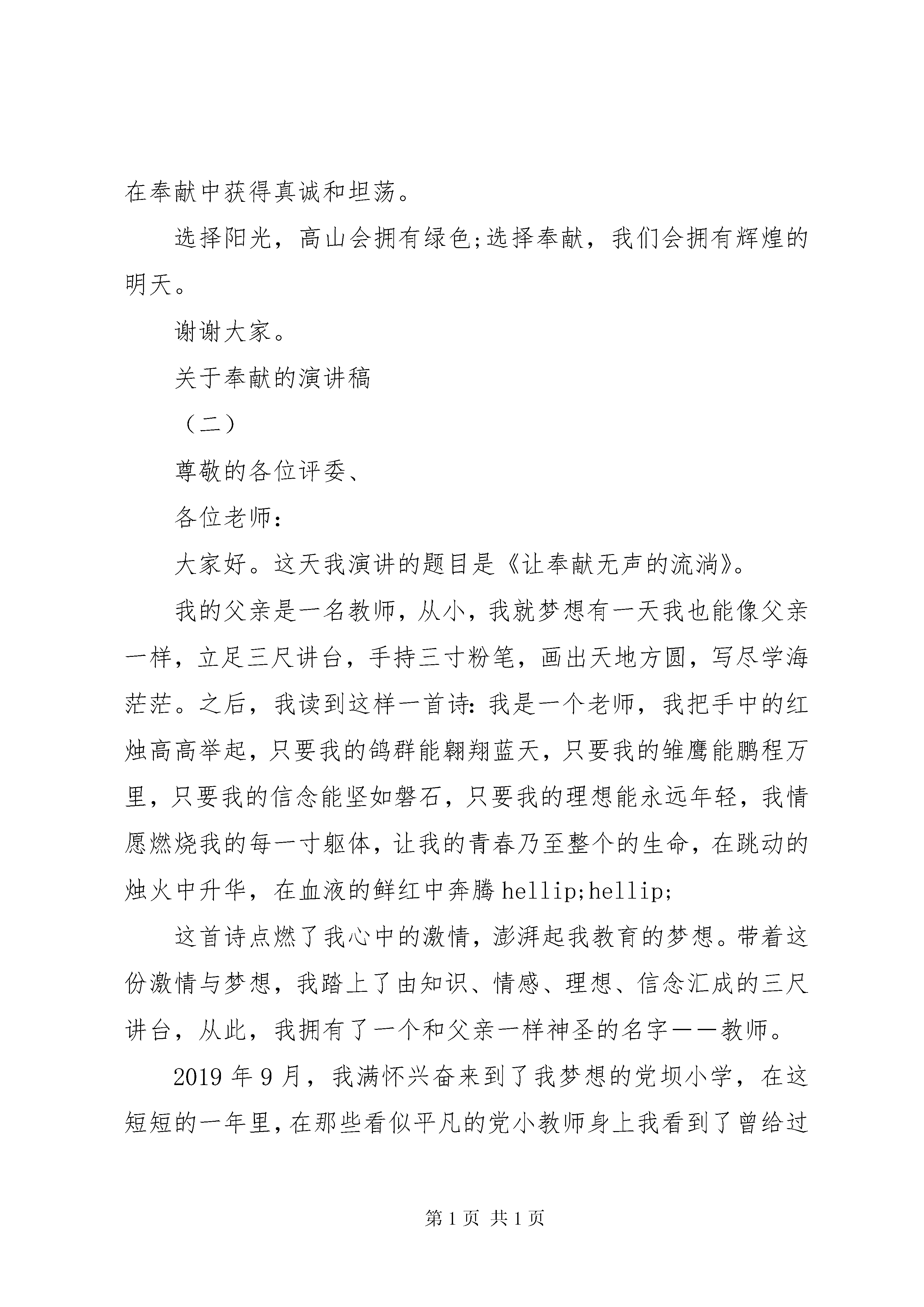 在奉献中获得真诚和坦荡。

选择阳光，高山会拥有绿色;选择奉献，我们会拥有辉煌的明天。

谢谢大家。

关于奉献的演讲稿

（二）

尊敬的各位评委、

各位老师：

大家好。这天我演讲的题目是《让奉献无声的流淌》。

我的父亲是一名教师，从小，我就梦想有一天我也能像父亲一样，立足三尺讲台，手持三寸粉笔，画出天地方圆，写尽学海茫茫。之后，我读到这样一首诗：我是一个老师，我把手中的红烛高高举起，只要我的鸽群能翱翔蓝天，只要我的雏鹰能鹏程万里，只要我的信念能坚如磐石，只要我的理想能永远年轻，我情愿燃烧我的每一寸躯体，让我的青春乃至整个的生命，在跳动的烛火中升华，在血液的鲜红中奔腾 hellip;hellip;

这首诗点燃了我心中的激情，澎湃起我教育的梦想。带着这份激情与梦想，我踏上了由知识、情感、理想、信念汇成的三尺讲台，从此，我拥有了一个和父亲一样神圣的名字——教师。

2019 年 9 月，我满怀兴奋来到了我梦想的党坝小学，在这短短的一年里，在那些看似平凡的党小教师身上我看到了曾给过

第 1 页 共 1 页